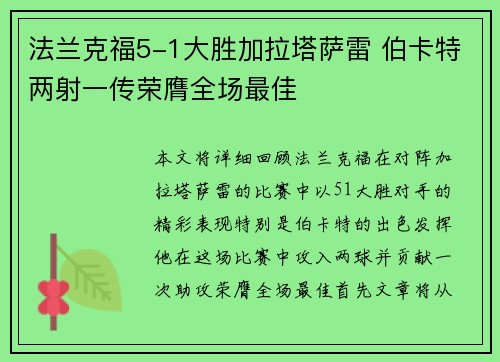 法兰克福5-1大胜加拉塔萨雷 伯卡特两射一传荣膺全场最佳

本文将详细回顾法兰克福在对阵加拉塔萨雷的比赛中以51大胜对手的精彩表现特别是伯卡特的出色发挥他在这场比赛中攻入两球并贡献一次助攻荣膺全场最佳首先文章将从